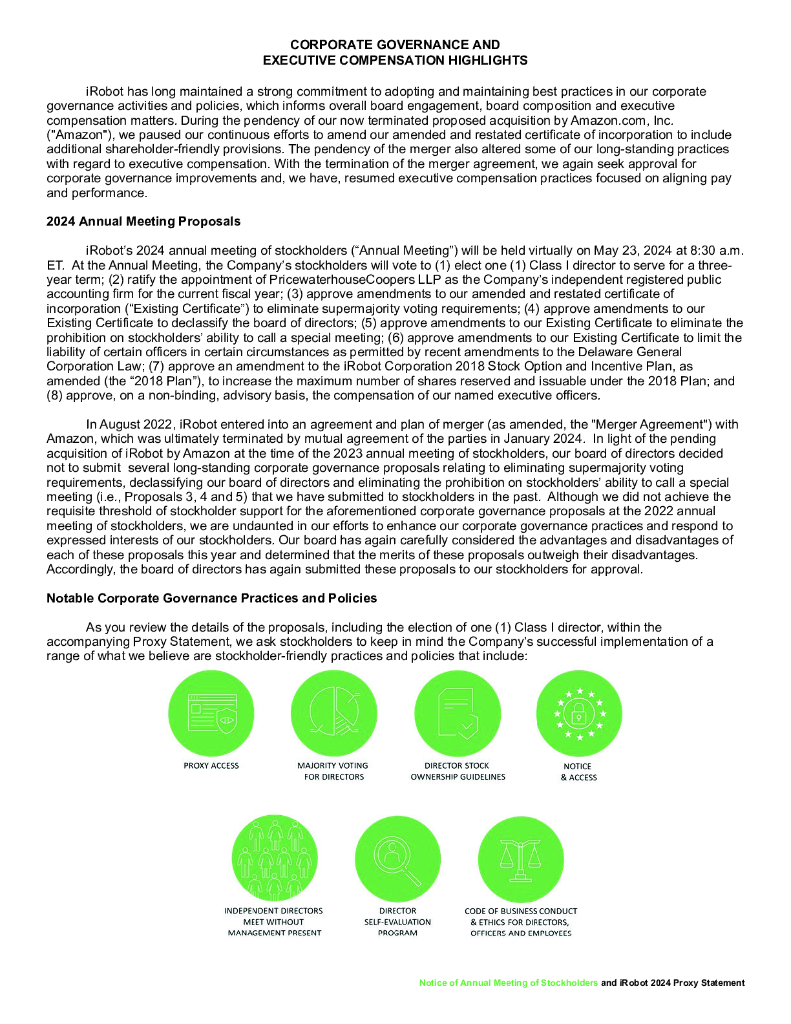 CORPORATE GOVERNANCE AND
EXECUTIVE COMPENSATION HIGHLIGHTS

iRobot has long maintained a strong commitment to adopting and maintaining best practices in our corporate governance activities and policies, which informs overall board engagement, board composition and executive compensation matters. During the pendency of our now terminated proposed acquisition by Amazon.com, Inc. ("Amazon"), we paused our continuous efforts to amend our amended and restated certificate of incorporation to include additional shareholder-friendly provisions. The pendency of the merger also altered some of our long-standing practices with regard to executive compensation. With the termination of the merger agreement, we again seek approval for corporate governance improvements and, we have, resumed executive compensation practices focused on aligning pay and performance.

2024 Annual Meeting Proposals

iRobot's 2024 annual meeting of stockholders ("Annual Meeting") will be held virtually on May 23, 2024 at 8:30 a.m. ET. At the Annual Meeting, the Company's stockholders will vote to (1) elect one (1) Class I director to serve for a three-year term; (2) ratify the appointment of PricewaterhouseCoopers LLP as the Company's independent registered public accounting firm for the current fiscal year; (3) approve amendments to our amended and restated certificate of incorporation ("Existing Certificate") to eliminate supermajority voting requirements; (4) approve amendments to our Existing Certificate to declassify the board of directors; (5) approve amendments to our Existing Certificate to eliminate the prohibition on stockholders' ability to call a special meeting; (6) approve amendments to our Existing Certificate to limit the liability of certain officers in certain circumstances as permitted by recent amendments to the Delaware General Corporation Law; (7) approve an amendment to the iRobot Corporation 2018 Stock Option and Incentive Plan, as amended (the "2018 Plan"), to increase the maximum number of shares reserved and issuable under the 2018 Plan; and (8) approve, on a non-binding, advisory basis, the compensation of our named executive officers.

In August 2022, iRobot entered into an agreement and plan of merger (as amended, the "Merger Agreement") with Amazon, which was ultimately terminated by mutual agreement of the parties in January 2024. In light of the pending acquisition of iRobot by Amazon at the time of the 2023 annual meeting of stockholders, our board of directors decided not to submit several long-standing corporate governance proposals relating to eliminating supermajority voting requirements, declassifying our board of directors and eliminating the prohibition on stockholders' ability to call a special meeting (i.e., Proposals 3, 4 and 5) that we have submitted to stockholders in the past. Although we did not achieve the requisite threshold of stockholder support for the aforementioned corporate governance proposals at the 2022 annual meeting of stockholders, we are undaunted in our efforts to enhance our corporate governance practices and respond to expressed interests of our stockholders. Our board has again carefully considered the advantages and disadvantages of each of these proposals this year and determined that the merits of these proposals outweigh their disadvantages. Accordingly, the board of directors has again submitted these proposals to our stockholders for approval.

Notable Corporate Governance Practices and Policies

As you review the details of the proposals, including the election of one (1) Class I director, within the accompanying Proxy Statement, we ask stockholders to keep in mind the Company's successful implementation of a range of what we believe are stockholder-friendly practices and policies that include:

PROXY ACCESS

MAJORITY VOTING FOR DIRECTORS

DIRECTOR STOCK OWNERSHIP GUIDELINES

NOTICE & ACCESS

INDEPENDENT DIRECTORS MEET WITHOUT MANAGEMENT PRESENT

DIRECTOR SELF-EVALUATION PROGRAM

CODE OF BUSINESS CONDUCT & ETHICS FOR DIRECTORS, OFFICERS AND EMPLOYEES

Notice of Annual Meeting of Stockholders and iRobot 2024 Proxy Statement